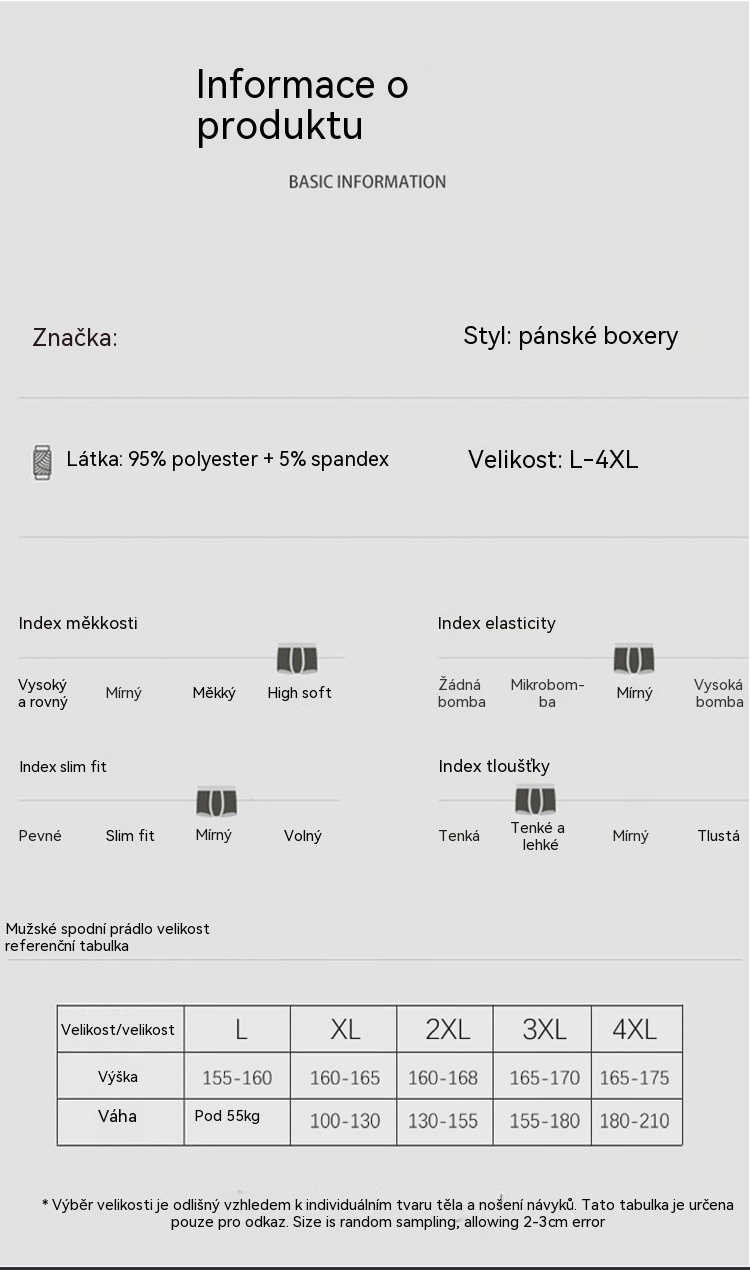 Informace o produktu

BASIC INFORMATION

Značka:

Styl: pánské boxery

Látka: 95% polyester + 5% spandex

Velikost: L-4XL

Index měkkosti

Vysoký a rovný

Mírný

Měkký

High soft

Index elasticity

Žádná bomba

Mikrobomba

Mírný

Vysoká bomba

Index slim fit

Pevné

Slim fit

Mírný

Volný

Index tloušťky

Tenká

Tenké a lehké

Mírný

Tlustá

Mužské spodní prádlo velikost referenční tabulka

| Velikost/velikost | L | XL | 2XL | 3XL | 4XL |
|---|---|---|---|---|---|
| Výška | 155-160 | 160-165 | 160-168 | 165-170 | 165-175 |
| Váha | Pod 55kg | 100-130 | 130-155 | 155-180 | 180-210 |

* Výběr velikosti je odlišný vzhledem k individuálním tvaru těla a nošení návyků. Tato tabulka je určena pouze pro odkaz. Size is random sampling, allowing 2-3cm error